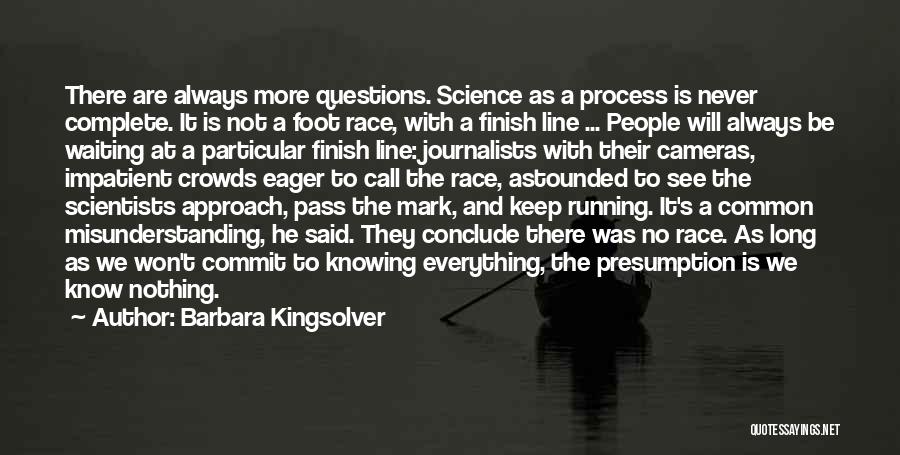 There are always more questions. Science as a process is never complete. It is not a foot race, with a finish line ... People will always be waiting at a particular finish line: journalists with their cameras, impatient crowds eager to call the race, astounded to see the scientists approach, pass the mark, and keep running. It's a common misunderstanding, he said. They conclude there was no race. As long as we won't commit to knowing everything, the presumption is we know nothing.

Author: Barbara Kingsolver

QUOTESSAYINGS.NET